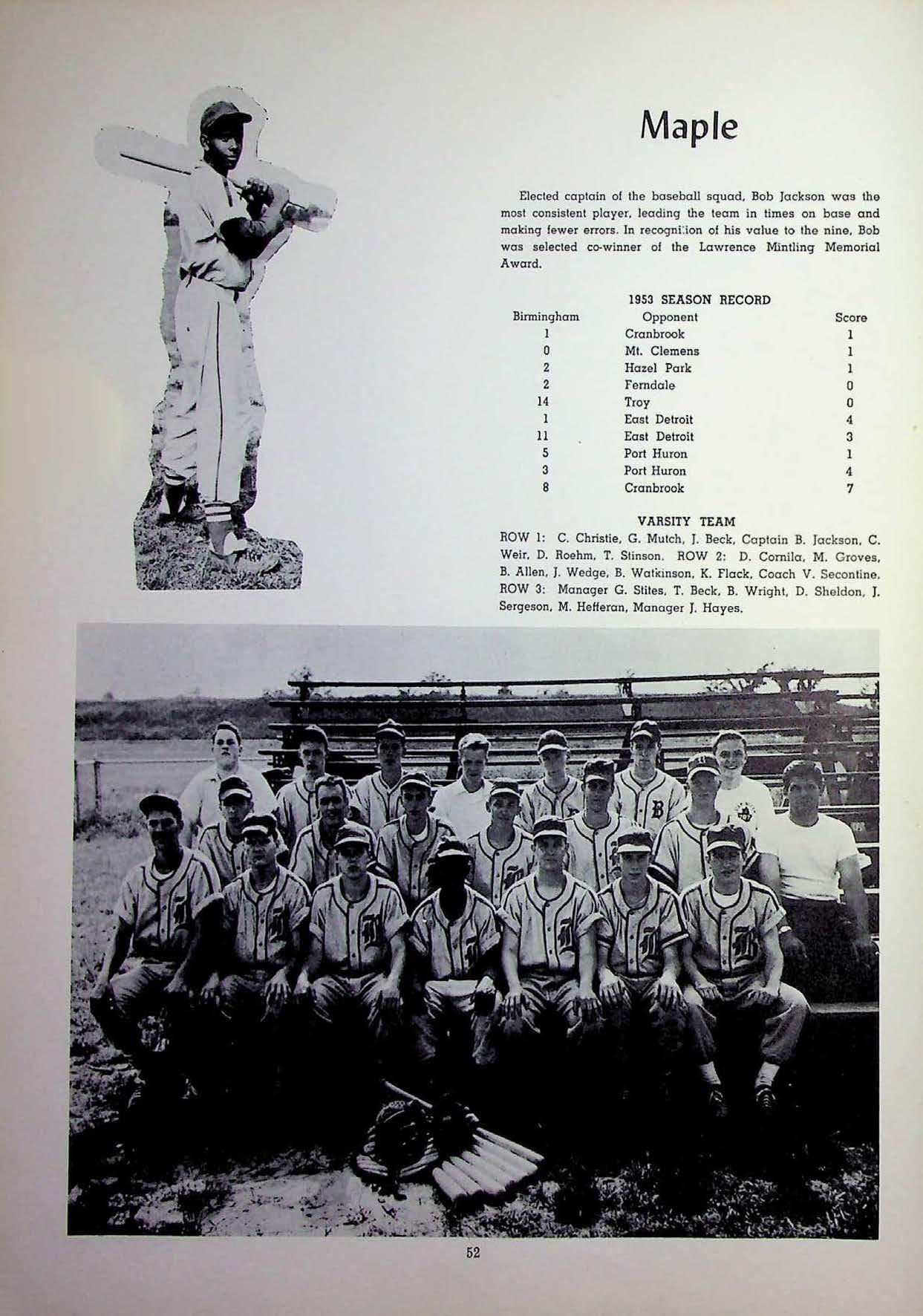 Maple

Elected captain of the baseball squad, Bob Jackson was the most consistent player, leading the team in times on base and making fewer errors. In recognition of his value to the nine, Bob was selected co-winner of the Lawrence Mintling Memorial Award.

1953 SEASON RECORD

| Birmingham | Opponent | Score |
|---|---|---|
| 1 | Cranbrook | 1 |
| 0 | Mt. Clemens | 1 |
| 2 | Hazel Park | 1 |
| 2 | Ferndale | 0 |
| 14 | Troy | 0 |
| 1 | East Detroit | 4 |
| 11 | East Detroit | 3 |
| 5 | Port Huron | 1 |
| 3 | Port Huron | 4 |
| 8 | Cranbrook | 7 |

VARSITY TEAM

ROW 1: C. Christie, G. Mutch, J. Beck, Captain B. Jackson, C. Weir, D. Roehm, T. Stinson. ROW 2: D. Cornila, M. Groves, B. Allen, J. Wedge, B. Watkinson, K. Flack, Coach V. Secontine. ROW 3: Manager G. Stites, T. Beck, B. Wright, D. Sheldon, J. Sergeson, M. Hefferan, Manager J. Hayes.

52